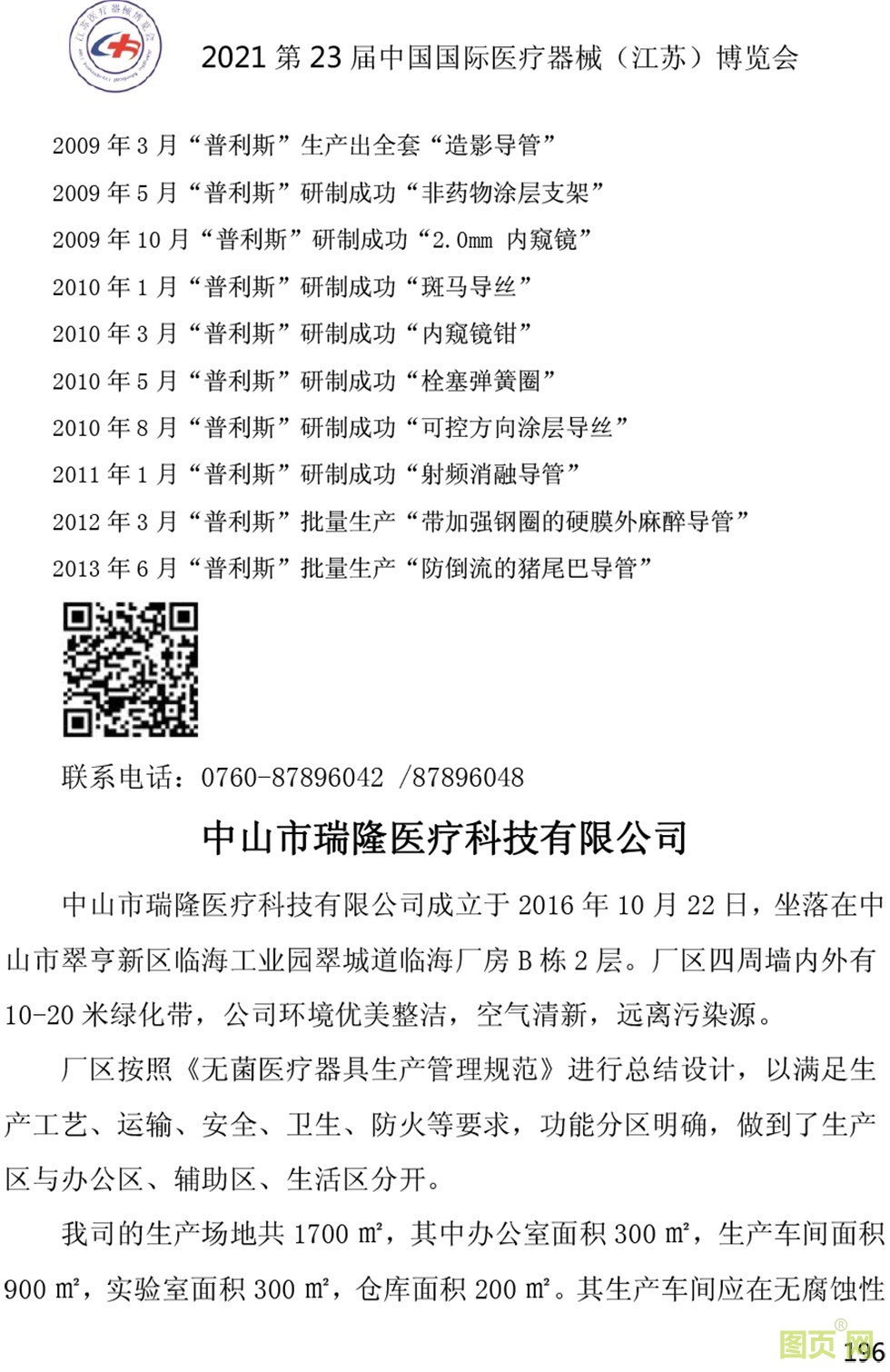 江苏医疗器械博览会

2021 第 23 届中国国际医疗器械（江苏）博览会

2009 年 3 月“普利斯”生产出全套“造影导管”

2009 年 5 月“普利斯”研制成功“非药物涂层支架”

2009 年 10 月“普利斯”研制成功“2.0mm 内窥镜”

2010 年 1 月“普利斯”研制成功“斑马导丝”

2010 年 3 月“普利斯”研制成功“内窥镜钳”

2010 年 5 月“普利斯”研制成功“栓塞弹簧圈”

2010 年 8 月“普利斯”研制成功“可控方向涂层导丝”

2011 年 1 月“普利斯”研制成功“射频消融导管”

2012 年 3 月“普利斯”批量生产“带加强钢圈的硬膜外麻醉导管”

2013 年 6 月“普利斯”批量生产“防倒流的猪尾巴导管”

联系电话：0760-87896042 /87896048

中山市瑞隆医疗科技有限公司

中山市瑞隆医疗科技有限公司成立于 2016 年 10 月 22 日，坐落在中山市翠亨新区临海工业园翠城道临海厂房 B 栋 2 层。厂区四周墙内外有 10-20 米绿化带，公司环境优美整洁，空气清新，远离污染源。

厂区按照《无菌医疗器具生产管理规范》进行总结设计，以满足生产工艺、运输、安全、卫生、防火等要求，功能分区明确，做到了生产区与办公区、辅助区、生活区分开。

我司的生产场地共 1700 ㎡，其中办公室面积 300 ㎡，生产车间面积 900 ㎡，实验室面积 300 ㎡，仓库面积 200 ㎡。其生产车间应在无腐蚀性

图页网

196